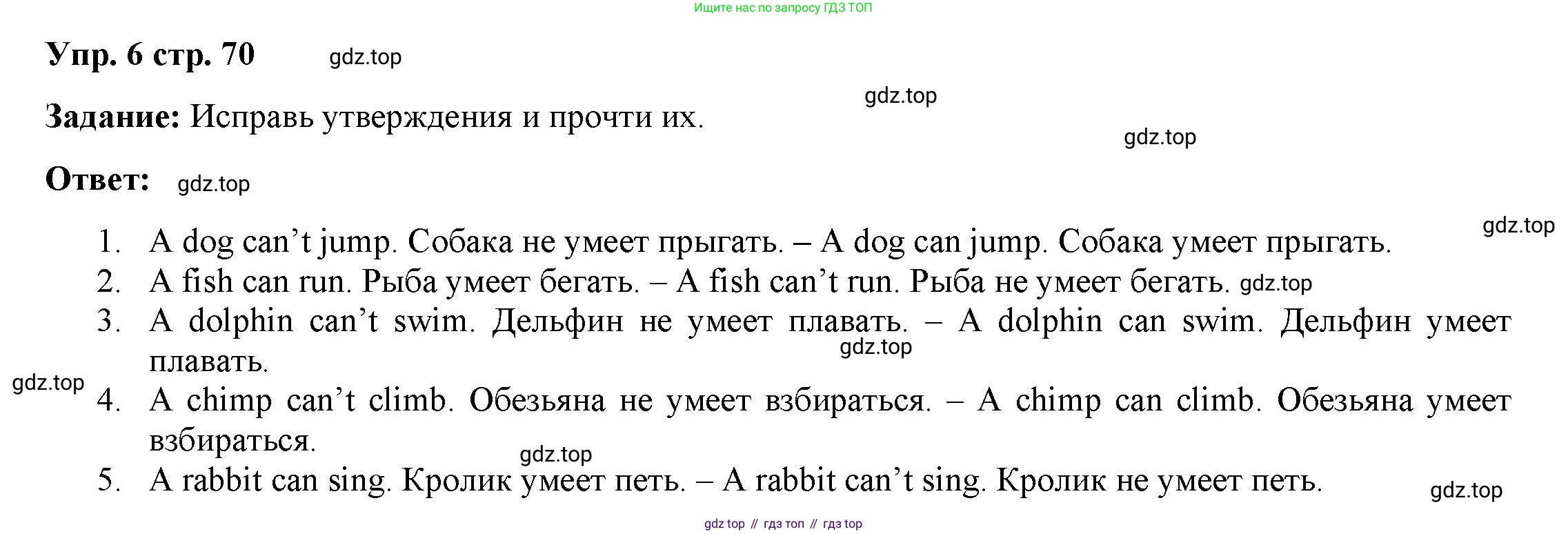 Ищите нас по запросу ГДЗ ТОП

Упр. 6 стр. 70 gdz.top

gdz.top

Задание: Исправь утверждения и прочти их.

gdz.top

Ответ: gdz.top

gdz.top

1. A dog can’t jump. Собака не умеет прыгать. – A dog can jump. Собака умеет прыгать.
2. A fish can run. Рыба умеет бегать. – A fish can’t run. Рыба не умеет бегать. gdz.top
3. A dolphin can’t swim. Дельфин не умеет плавать. – A dolphin can swim. Дельфин умеет плавать. gdz.top

gdz.top

4. A chimp can’t climb. Обезьяна не умеет взбираться. – A chimp can climb. Обезьяна умеет взбираться.

gdz.top

5. A rabbit can sing. Кролик умеет петь. – A rabbit can’t sing. Кролик не умеет петь.

gdz.top

gdz top // гдз топ // гдз top